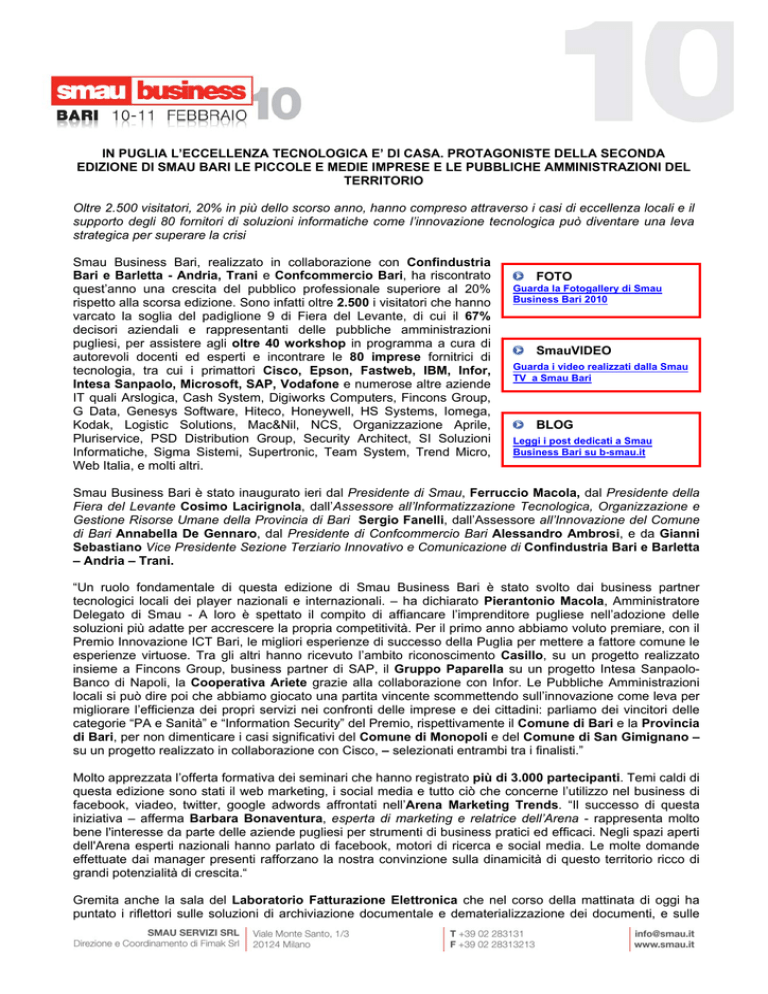 smau business 10
BARI 10-11 FEBBRAIO

10

IN PUGLIA L'ECCELLENZA TECNOLOGICA E' DI CASA. PROTAGONISTE DELLA SECONDA EDIZIONE DI SMAU BARI LE PICCOLE E MEDIE IMPRESE E LE PUBBLICHE AMMINISTRAZIONI DEL TERRITORIO

Oltre 2.500 visitatori, 20% in più dello scorso anno, hanno compreso attraverso i casi di eccellenza locali e il supporto degli 80 fornitori di soluzioni informatiche come l'innovazione tecnologica può diventare una leva strategica per superare la crisi

Smau Business Bari, realizzato in collaborazione con Confindustria Bari e Barletta - Andria, Trani e Confcommercio Bari, ha riscontrato quest'anno una crescita del pubblico professionale superiore al 20% rispetto alla scorsa edizione. Sono infatti oltre 2.500 i visitatori che hanno varcato la soglia del padiglione 9 di Fiera del Levante, di cui il 67% decisori aziendali e rappresentanti delle pubbliche amministrazioni pugliesi, per assistere agli oltre 40 workshop in programma a cura di autorevoli docenti ed esperti e incontrare le 80 imprese fornitrici di tecnologia, tra cui i primattori Cisco, Epson, Fastweb, IBM, Infor, Intesa Sanpaolo, Microsoft, SAP, Vodafone e numerose altre aziende IT quali Arslogica, Cash System, Digiworks Computers, Fincons Group, G Data, Genesys Software, Hiteco, Honeywell, HS Systems, Iomega, Kodak, Logistic Solutions, Mac&Nil, NCS, Organizzazione Aprile, Pluriservice, PSD Distribution Group, Security Architect, SI Soluzioni Informatiche, Sigma Sistemi, Supertronic, Team System, Trend Micro, Web Italia, e molti altri.

FOTO
Guarda la Fotogallery di Smau Business Bari 2010

SmauVIDEO
Guarda i video realizzati dalla Smau TV a Smau Bari

BLOG
Leggi i post dedicati a Smau Business Bari su b-smau.it

Smau Business Bari è stato inaugurato ieri dal Presidente di Smau, Ferruccio Macola, dal Presidente della Fiera del Levante Cosimo Lacirignola, dall'Assessore all'Informatizzazione Tecnologica, Organizzazione e Gestione Risorse Umane della Provincia di Bari Sergio Fanelli, dall'Assessore all'Innovazione del Comune di Bari Annabella De Gennaro, dal Presidente di Confcommercio Bari Alessandro Ambrosi, e da Gianni Sebastiano Vice Presidente Sezione Terziario Innovativo e Comunicazione di Confindustria Bari e Barletta – Andria – Trani.

"Un ruolo fondamentale di questa edizione di Smau Business Bari è stato svolto dai business partner tecnologici locali dei player nazionali e internazionali. – ha dichiarato Pierantonio Macola, Amministratore Delegato di Smau - A loro è spettato il compito di affiancare l'imprenditore pugliese nell'adozione delle soluzioni più adatte per accrescere la propria competitività. Per il primo anno abbiamo voluto premiare, con il Premio Innovazione ICT Bari, le migliori esperienze di successo della Puglia per mettere a fattore comune le esperienze virtuose. Tra gli altri hanno ricevuto l'ambito riconoscimento Casillo, su un progetto realizzato insieme a Fincons Group, business partner di SAP, il Gruppo Paparella su un progetto Intesa Sanpaolo-Banco di Napoli, la Cooperativa Ariete grazie alla collaborazione con Infor. Le Pubbliche Amministrazioni locali si può dire poi che abbiamo giocato una partita vincente scommettendo sull'innovazione come leva per migliorare l'efficienza dei propri servizi nei confronti delle imprese e dei cittadini: parliamo dei vincitori delle categorie "PA e Sanità" e "Information Security" del Premio, rispettivamente il Comune di Bari e la Provincia di Bari, per non dimenticare i casi significativi del Comune di Monopoli e del Comune di San Gimignano – su un progetto realizzato in collaborazione con Cisco, – selezionati entrambi tra i finalisti."

Molto apprezzata l'offerta formativa dei seminari che hanno registrato più di 3.000 partecipanti. Temi caldi di questa edizione sono stati il web marketing, i social media e tutto ciò che concerne l'utilizzo nel business di facebook, viadeo, twitter, google adwords affrontati nell'Arena Marketing Trends. "Il successo di questa iniziativa – afferma Barbara Bonaventura, esperta di marketing e relatrice dell'Arena - rappresenta molto bene l'interesse da parte delle aziende pugliesi per strumenti di business pratici ed efficaci. Negli spazi aperti dell'Arena esperti nazionali hanno parlato di facebook, motori di ricerca e social media. Le molte domande effettuate dai manager presenti rafforzano la nostra convinzione sulla dinamicità di questo territorio ricco di grandi potenzialità di crescita."

Gremita anche la sala del Laboratorio Fatturazione Elettronica che nel corso della mattinata di oggi ha puntato i riflettori sulle soluzioni di archiviazione documentale e dematerializzazione dei documenti, e sulle

SMAU SERVIZI SRL
Direzione e Coordinamento di Fimak Srl
Viale Monte Santo, 1/3
20124 Milano
T +39 02 283131
F +39 02 28313213
info@smau.it
www.smau.it